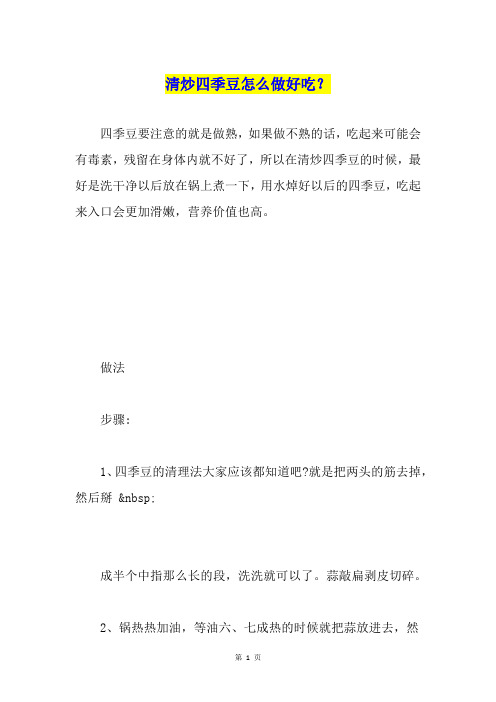 清炒四季豆怎么做好吃？

四季豆要注意的就是做熟，如果做不熟的话，吃起来可能会有毒素，残留在身体内就不好了，所以在清炒四季豆的时候，最好是洗干净以后放在锅上煮一下，用水焯好以后的四季豆，吃起来入口会更加滑嫩，营养价值也高。

做法

步骤:

1、四季豆的清理法大家应该都知道吧?就是把两头的筋去掉，然后掰 &nbsp;

成半个中指那么长的段，洗洗就可以了。蒜敲扁剥皮切碎。

2、锅热热加油，等油六、七成热的时候就把蒜放进去，然

第 1 页